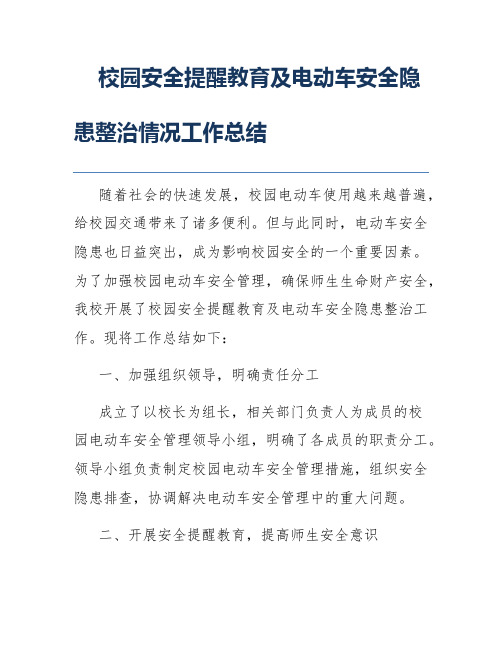 校园安全提醒教育及电动车安全隐患整治情况工作总结

随着社会的快速发展，校园电动车使用越来越普遍，给校园交通带来了诸多便利。但与此同时，电动车安全隐患也日益突出，成为影响校园安全的一个重要因素。为了加强校园电动车安全管理，确保师生生命财产安全，我校开展了校园安全提醒教育及电动车安全隐患整治工作。现将工作总结如下：

一、加强组织领导，明确责任分工

成立了以校长为组长，相关部门负责人为成员的校园电动车安全管理领导小组，明确了各成员的职责分工。领导小组负责制定校园电动车安全管理措施，组织安全隐患排查，协调解决电动车安全管理中的重大问题。

二、开展安全提醒教育，提高师生安全意识